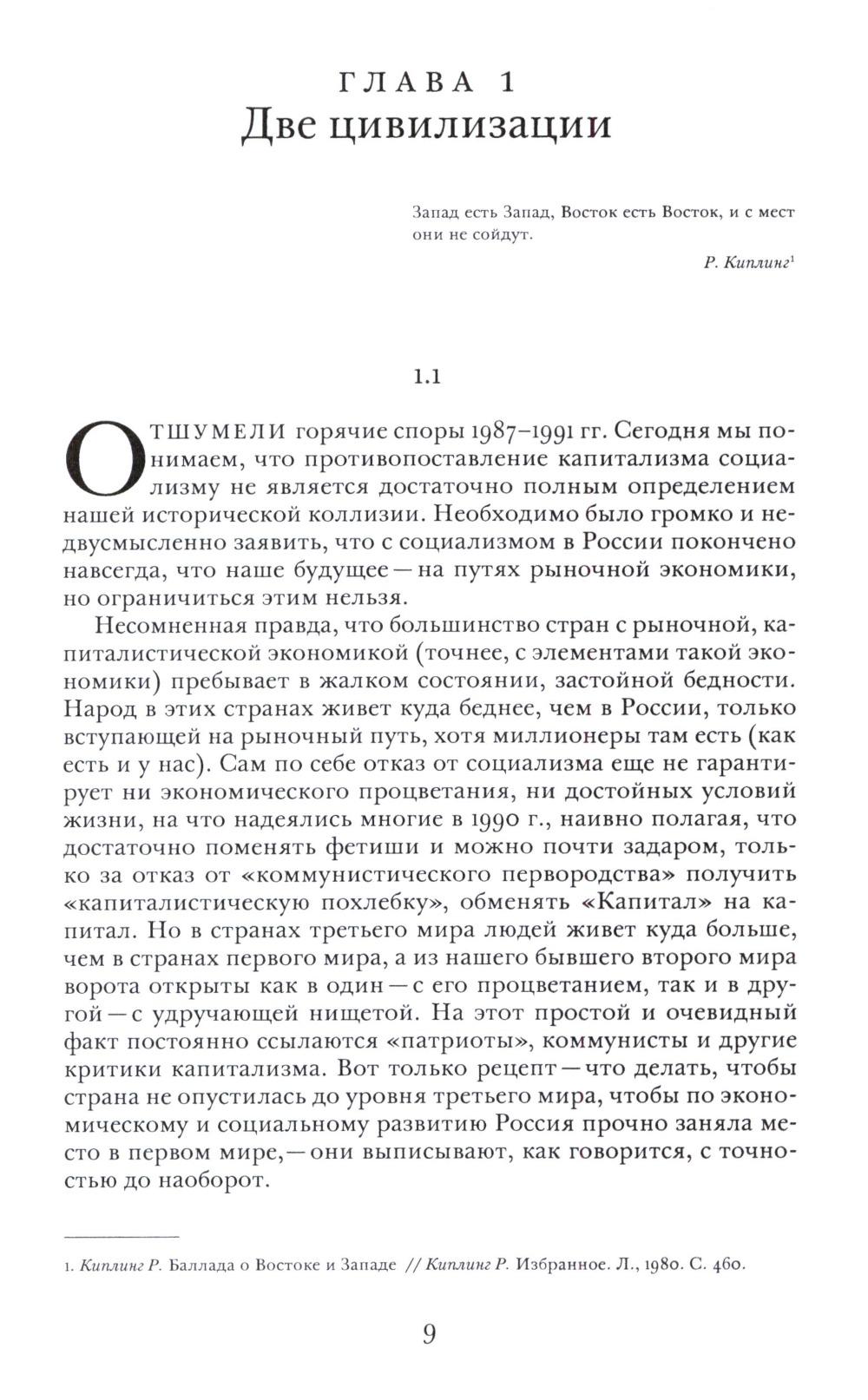 ГЛАВА 1
Две цивилизации

Запад есть Запад, Восток есть Восток, и с мест они не сойдут.

Р. Киплинг$^1$

1.1

ОТШУМЕЛИ горячие споры 1987–1991 гг. Сегодня мы понимаем, что противопоставление капитализма социализму не является достаточно полным определением нашей исторической коллизии. Необходимо было громко и недвусмысленно заявить, что с социализмом в России покончено навсегда, что наше будущее — на путях рыночной экономики, но ограничиться этим нельзя.

Несомненная правда, что большинство стран с рыночной, капиталистической экономикой (точнее, с элементами такой экономики) пребывает в жалком состоянии, застойной бедности. Народ в этих странах живет куда беднее, чем в России, только вступающей на рыночный путь, хотя миллионеры там есть (как есть и у нас). Сам по себе отказ от социализма еще не гарантирует ни экономического процветания, ни достойных условий жизни, на что надеялись многие в 1990 г., наивно полагая, что достаточно поменять фетиши и можно почти задаром, только за отказ от «коммунистического первородства» получить «капиталистическую похлебку», обменять «Капитал» на капитал. Но в странах третьего мира людей живет куда больше, чем в странах первого мира, а из нашего бывшего второго мира ворота открыты как в один — с его процветанием, так и в другой — с удручающей нищетой. На этот простой и очевидный факт постоянно ссылаются «патриоты», коммунисты и другие критики капитализма. Вот только рецепт — что делать, чтобы страна не опустилась до уровня третьего мира, чтобы по экономическому и социальному развитию Россия прочно заняла место в первом мире, — они выписывают, как говорится, с точностью до наоборот.

1. Киплинг Р. Баллада о Востоке и Западе // Киплинг Р. Избранное. Л., 1980. С. 460.

9